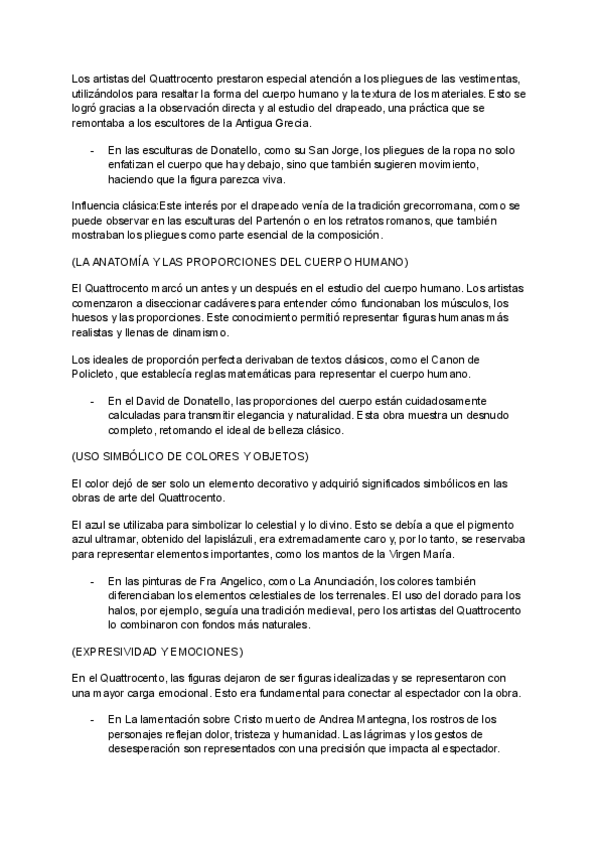 Los artistas del Quattrocento prestaron especial atención a los pliegues de las vestimentas, utilizándolos para resaltar la forma del cuerpo humano y la textura de los materiales. Esto se logró gracias a la observación directa y al estudio del drapeado, una práctica que se remontaba a los escultores de la Antigua Grecia.

- En las esculturas de Donatello, como su San Jorge, los pliegues de la ropa no solo enfatizan el cuerpo que hay debajo, sino que también sugieren movimiento, haciendo que la figura parezca viva.

Influencia clásica:Este interés por el drapeado venía de la tradición grecorromana, como se puede observar en las esculturas del Partenón o en los retratos romanos, que también mostraban los pliegues como parte esencial de la composición.

(LA ANATOMÍA Y LAS PROPORCIONES DEL CUERPO HUMANO)

El Quattrocento marcó un antes y un después en el estudio del cuerpo humano. Los artistas comenzaron a diseccionar cadáveres para entender cómo funcionaban los músculos, los huesos y las proporciones. Este conocimiento permitió representar figuras humanas más realistas y llenas de dinamismo.

Los ideales de proporción perfecta derivaban de textos clásicos, como el Canon de Policleto, que establecía reglas matemáticas para representar el cuerpo humano.

- En el David de Donatello, las proporciones del cuerpo están cuidadosamente calculadas para transmitir elegancia y naturalidad. Esta obra muestra un desnudo completo, retomando el ideal de belleza clásico.

(USO SIMBÓLICO DE COLORES Y OBJETOS)

El color dejó de ser solo un elemento decorativo y adquirió significados simbólicos en las obras de arte del Quattrocento.

El azul se utilizaba para simbolizar lo celestial y lo divino. Esto se debía a que el pigmento azul ultramar, obtenido del lapislázuli, era extremadamente caro y, por lo tanto, se reservaba para representar elementos importantes, como los mantos de la Virgen María.

- En las pinturas de Fra Angelico, como La Anunciación, los colores también diferenciaban los elementos celestiales de los terrenales. El uso del dorado para los halos, por ejemplo, seguía una tradición medieval, pero los artistas del Quattrocento lo combinaron con fondos más naturales.

(EXPRESIVIDAD Y EMOCIONES)

En el Quattrocento, las figuras dejaron de ser figuras idealizadas y se representaron con una mayor carga emocional. Esto era fundamental para conectar al espectador con la obra.

- En La lamentación sobre Cristo muerto de Andrea Mantegna, los rostros de los personajes reflejan dolor, tristeza y humanidad. Las lágrimas y los gestos de desesperación son representados con una precisión que impacta al espectador.